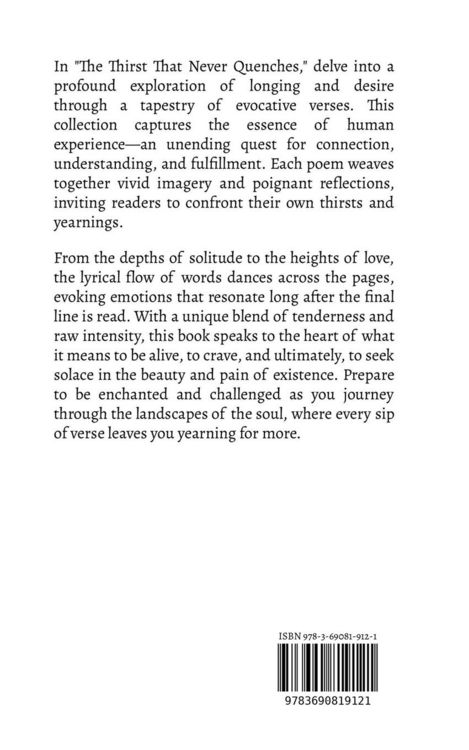 In "The Thirst That Never Quenches," delve into a profound exploration of longing and desire through a tapestry of evocative verses. This collection captures the essence of human experience—an unending quest for connection, understanding, and fulfillment. Each poem weaves together vivid imagery and poignant reflections, inviting readers to confront their own thirsts and yearnings.

From the depths of solitude to the heights of love, the lyrical flow of words dances across the pages, evoking emotions that resonate long after the final line is read. With a unique blend of tenderness and raw intensity, this book speaks to the heart of what it means to be alive, to crave, and ultimately, to seek solace in the beauty and pain of existence. Prepare to be enchanted and challenged as you journey through the landscapes of the soul, where every sip of verse leaves you yearning for more.

ISBN 978-3-69081-912-1

9783690819121